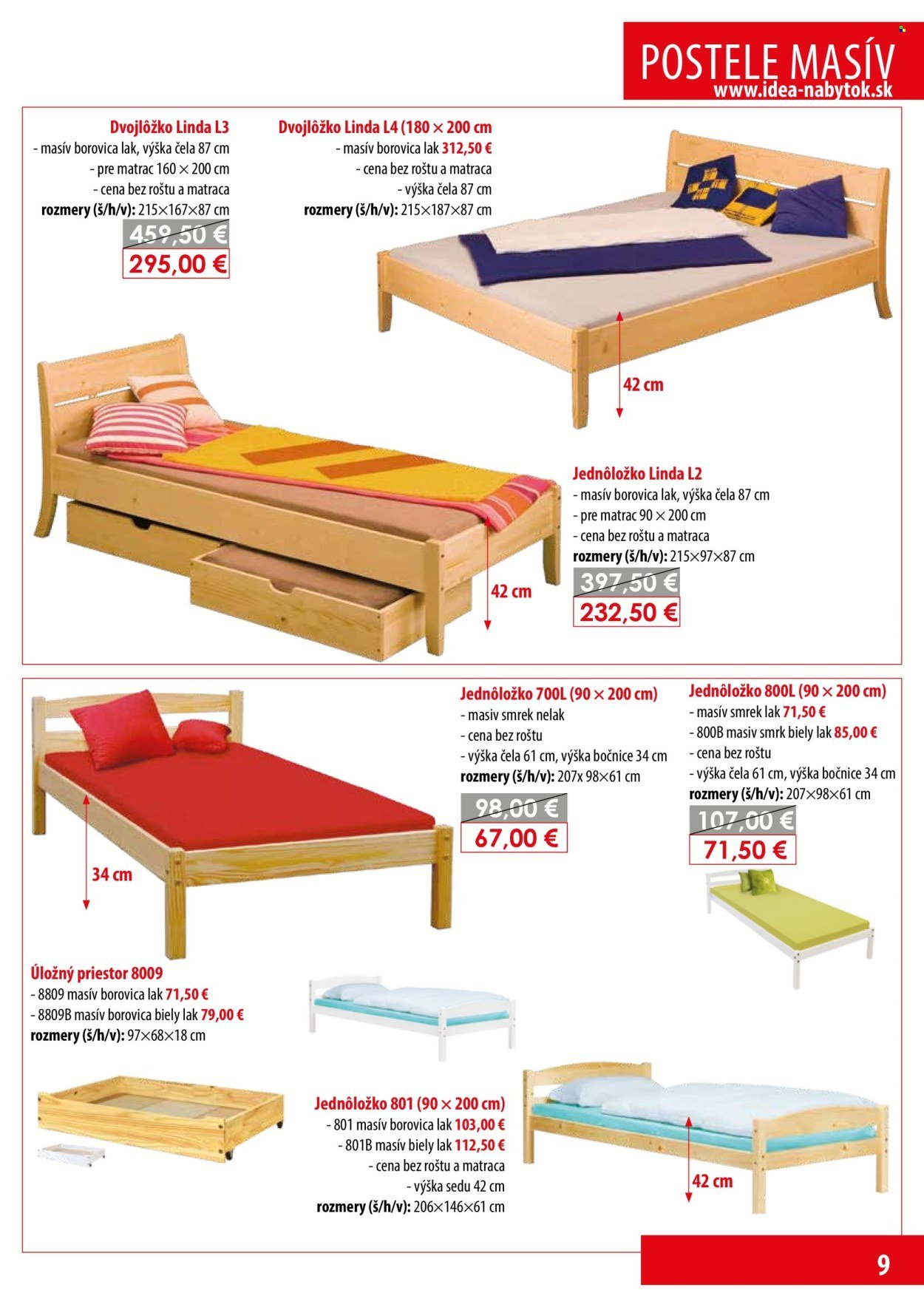 POSTELE MASÍV
www.idea-nabytok.sk

Dvojlôžko Linda L3
- masív borovica lak, výška čela 87 cm
- pre matrac 160 × 200 cm
- cena bez roštu a matraca
rozmery (š/h/v): 215×167×87 cm
459,50 €
295,00 €

Dvojlôžko Linda L4 (180 × 200 cm
- masív borovica lak 312,50 €
- cena bez roštu a matraca
- výška čela 87 cm
rozmery (š/h/v): 215×187×87 cm

42 cm

Jednôložko Linda L2
- masív borovica lak, výška čela 87 cm
- pre matrac 90 × 200 cm
- cena bez roštu a matraca
rozmery (š/h/v): 215×97×87 cm
397,50 €
232,50 €

42 cm

Jednôložko 700L (90 × 200 cm)
- masiv smrek nelak
- cena bez roštu
- výška čela 61 cm, výška bočnice 34 cm
rozmery (š/h/v): 207x 98×61 cm
98,00 €
67,00 €

Jednôložko 800L (90 × 200 cm)
- masív smrek lak 71,50 €
- 800B masiv smrk biely lak 85,00 €
- cena bez roštu
- výška čela 61 cm, výška bočnice 34 cm
rozmery (š/h/v): 207×98×61 cm
107,00 €
71,50 €

34 cm

Úložný priestor 8009
- 8809 masív borovica lak 71,50 €
- 8809B masív borovica biely lak 79,00 €
rozmery (š/h/v): 97×68×18 cm

Jednôložko 801 (90 × 200 cm)
- 801 masív borovica lak 103,00 €
- 801B masív biely lak 112,50 €
- cena bez roštu a matraca
- výška sedu 42 cm
rozmery (š/h/v): 206×146×61 cm

42 cm

9